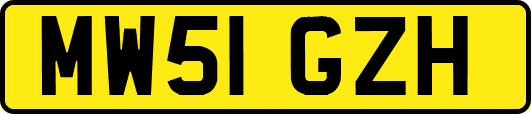 MW51 GZH